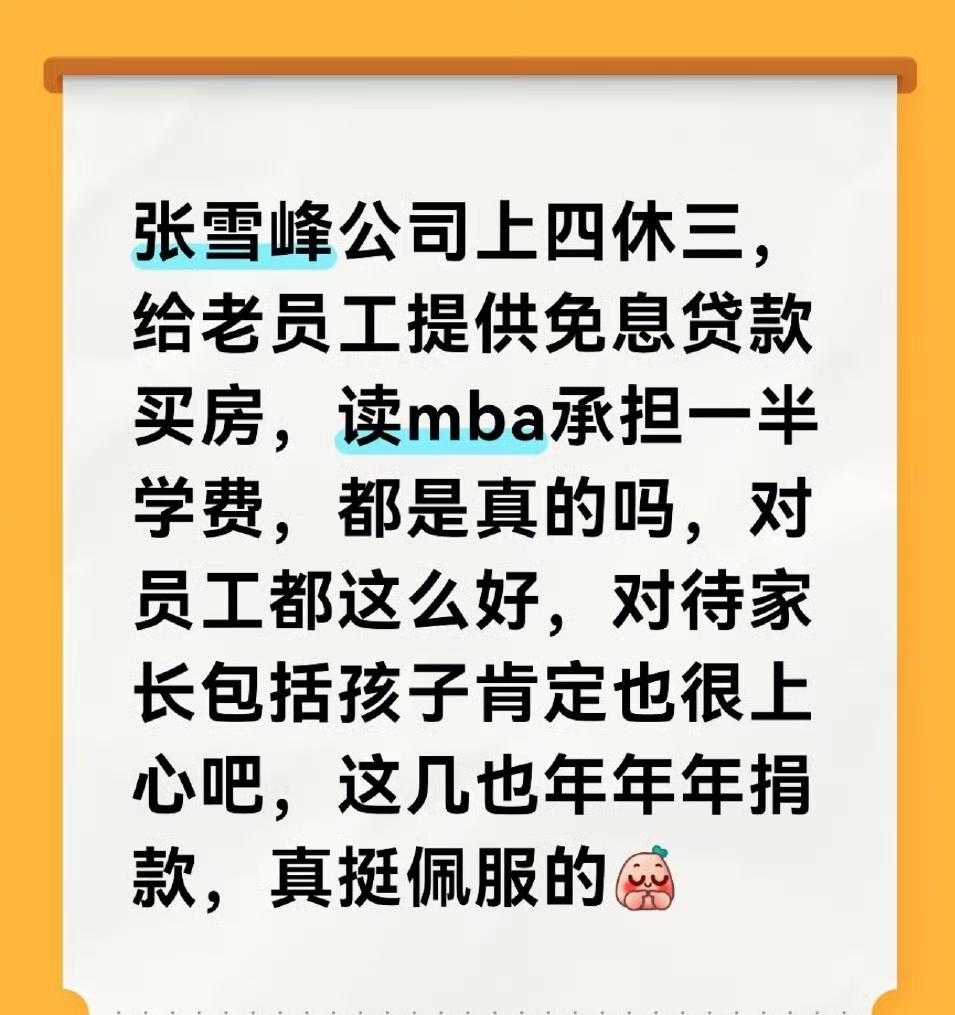 张雪峰公司上四休三，给老员工提供免息贷款买房，读mba承担一半学费，都是真的吗，对员工都这么好，对待家长包括孩子肯定也很上心吧，这几也年年年捐款，真挺佩服的